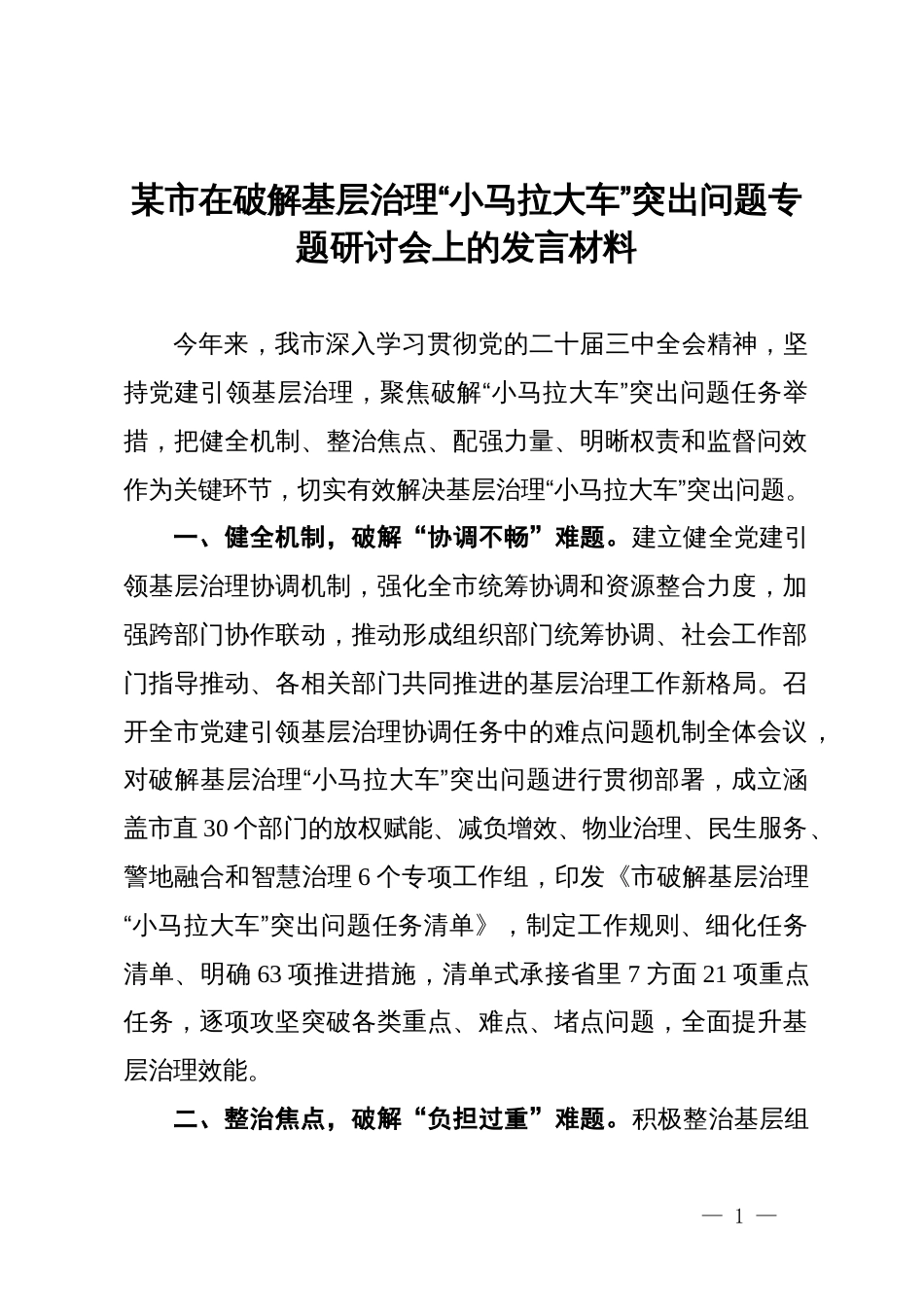 某市在破解基层治理“小马拉大车”突出问题专题研讨会上的发言材料

今年来，我市深入学习贯彻党的二十届三中全会精神，坚持党建引领基层治理，聚焦破解“小马拉大车”突出问题任务举措，把健全机制、整治焦点、配强力量、明晰权责和监督问效作为关键环节，切实有效解决基层治理“小马拉大车”突出问题。

一、健全机制，破解“协调不畅”难题。建立健全党建引领基层治理协调机制，强化全市统筹协调和资源整合力度，加强跨部门协作联动，推动形成组织部门统筹协调、社会工作部门指导推动、各相关部门共同推进的基层治理工作新格局。召开全市党建引领基层治理协调任务中的难点问题机制全体会议，对破解基层治理“小马拉大车”突出问题进行贯彻部署，成立涵盖市直30个部门的放权赋能、减负增效、物业治理、民生服务、警地融合和智慧治理6个专项工作组，印发《市破解基层治理“小马拉大车”突出问题任务清单》，制定工作规则、细化任务清单、明确63项推进措施，清单式承接省里7方面21项重点任务，逐项攻坚突破各类重点、难点、堵点问题，全面提升基层治理效能。

二、整治焦点，破解“负担过重”难题。积极整治基层组

— 1 —